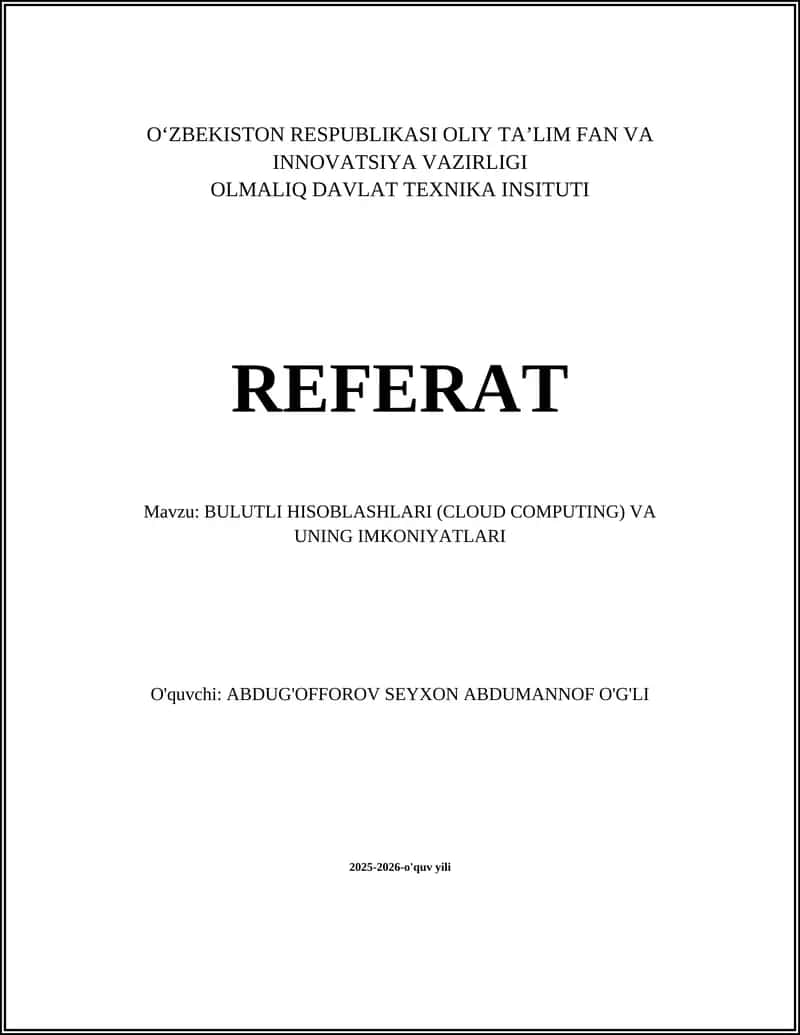 O‘ZBEKISTON RESPUBLIKASI OLIY TA’LIM FAN VA INNOVATSIYA VAZIRLIGI
OLMALIQ DAVLAT TEXNIKA INSITUTI

REFERAT

Mavzu: BULUTLI HISOBLASHLARI (CLOUD COMPUTING) VA UNING IMKONIYATLARI

O'quvchi: ABDUG'OFFOROV SEYXON ABDUMANNOF O'G'LI

2025-2026-o'quv yili